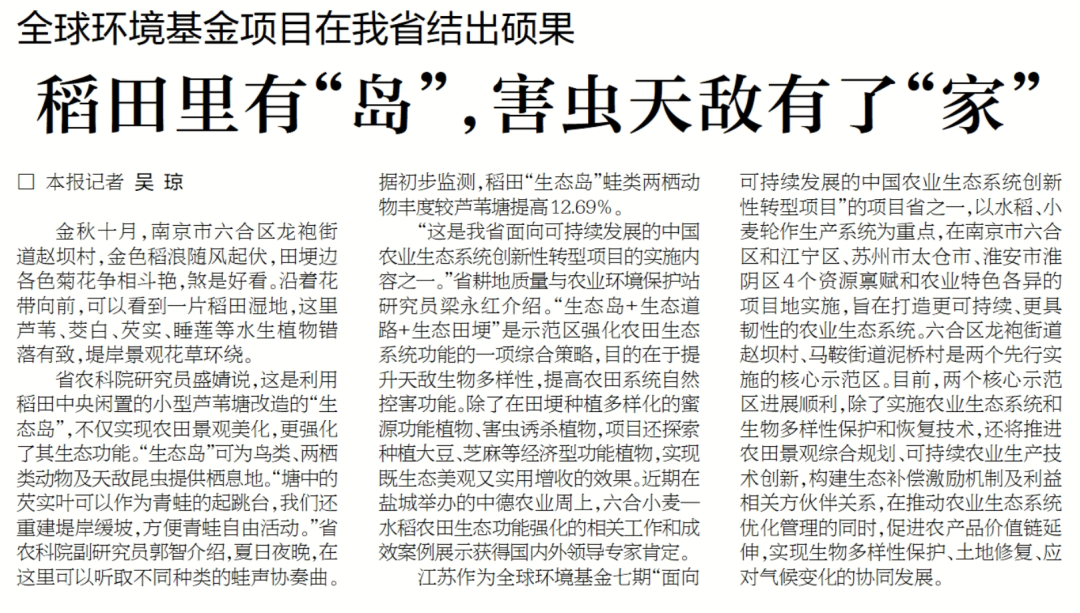 全球环境基金项目在我省结出硕果

稻田里有“岛”，害虫天敌有了“家”

□ 本报记者 吴 琼

金秋十月，南京市六合区龙袍街道赵坝村，金色稻浪随风起伏，田埂边各色菊花争相斗艳，煞是好看。沿着花带向前，可以看到一片稻田湿地，这里芦苇、茭白、芡实、睡莲等水生植物错落有致，堤岸景观花草环绕。

省农科院研究员盛婧说，这是利用稻田中央闲置的小型芦苇塘改造的“生态岛”，不仅实现农田景观美化，更强化了其生态功能。“生态岛”可为鸟类、两栖类动物及天敌昆虫提供栖息地。“塘中的芡实叶可以作为青蛙的起跳台，我们还重建堤岸缓坡，方便青蛙自由活动。”省农科院副研究员郭智介绍，夏日夜晚，在这里可以听取不同种类的蛙声协奏曲。据初步监测，稻田“生态岛”蛙类两栖动物丰度较芦苇塘提高12.69%。

“这是我省面向可持续发展的中国农业生态系统创新性转型项目的实施内容之一。”省耕地质量与农业环境保护站研究员梁永红介绍。“生态岛+生态道路+生态田埂”是示范区强化农田生态系统功能的一项综合策略，目的在于提升天敌生物多样性，提高农田系统自然控害功能。除了在田埂种植多样化的蜜源功能植物、害虫诱杀植物，项目还探索种植大豆、芝麻等经济型功能植物，实现既生态美观又实用增收的效果。近期在盐城举办的中德农业周上，六合小麦—水稻农田生态功能强化的相关工作和成效案例展示获得国内外领导专家肯定。

江苏作为全球环境基金七期“面向可持续发展的中国农业生态系统创新性转型项目”的项目省之一，以水稻、小麦轮作生产系统为重点，在南京市六合区和江宁区、苏州市太仓市、淮安市淮阴区4个资源禀赋和农业特色各异的项目地实施，旨在打造更可持续、更具韧性的农业生态系统。六合区龙袍街道赵坝村、马鞍街道泥桥村是两个先行实施的核心示范区。目前，两个核心示范区进展顺利，除了实施农业生态系统和生物多样性保护和恢复技术，还将推进农田景观综合规划、可持续农业生产技术创新，构建生态补偿激励机制及利益相关方伙伴关系，在推动农业生态系统优化管理的同时，促进农产品价值链延伸，实现生物多样性保护、土地修复、应对气候变化的协同发展。